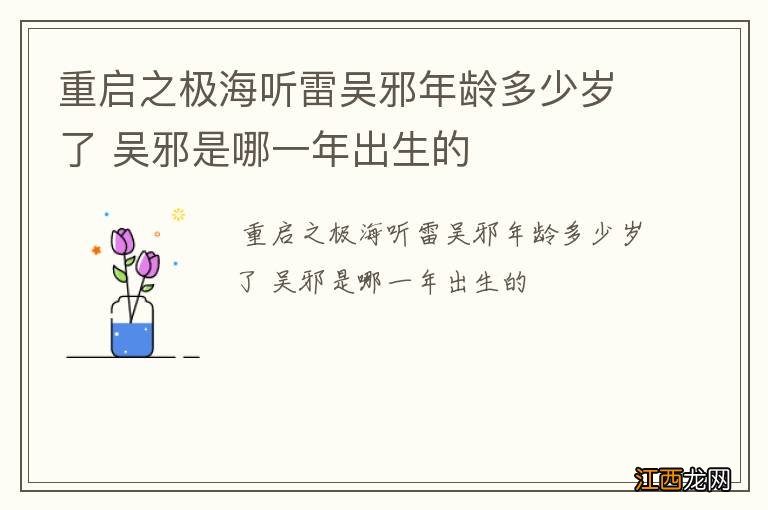 重启之极海听雷吴邪年龄多少岁了 吴邪是哪一年出生的

重启之极海听雷吴邪年龄多少岁了 吴邪是哪一年出生的

江西龙网